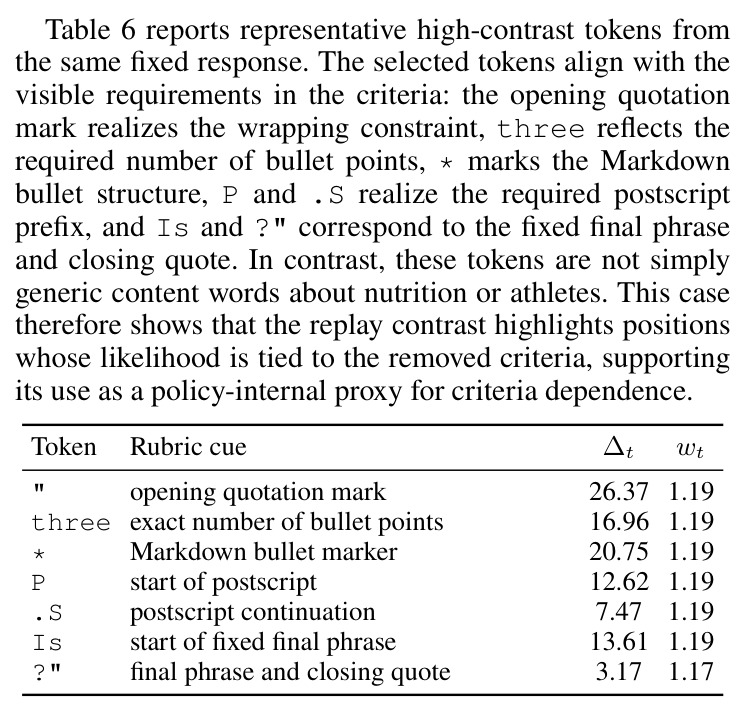 Table 6 reports representative high-contrast tokens from the same fixed response. The selected tokens align with the visible requirements in the criteria: the opening quotation mark realizes the wrapping constraint, three reflects the required number of bullet points, * marks the Markdown bullet structure, P and .S realize the required postscript prefix, and Is and ?" correspond to the fixed final phrase and closing quote. In contrast, these tokens are not simply generic content words about nutrition or athletes. This case therefore shows that the replay contrast highlights positions whose likelihood is tied to the removed criteria, supporting its use as a policy-internal proxy for criteria dependence.

| Token | Rubric cue | $\Delta_t$ | $w_t$ |
|---|---|---|---|
| " | opening quotation mark | 26.37 | 1.19 |
| three | exact number of bullet points | 16.96 | 1.19 |
| * | Markdown bullet marker | 20.75 | 1.19 |
| P | start of postscript | 12.62 | 1.19 |
| .S | postscript continuation | 7.47 | 1.19 |
| Is | start of fixed final phrase | 13.61 | 1.19 |
| ?" | final phrase and closing quote | 3.17 | 1.17 |